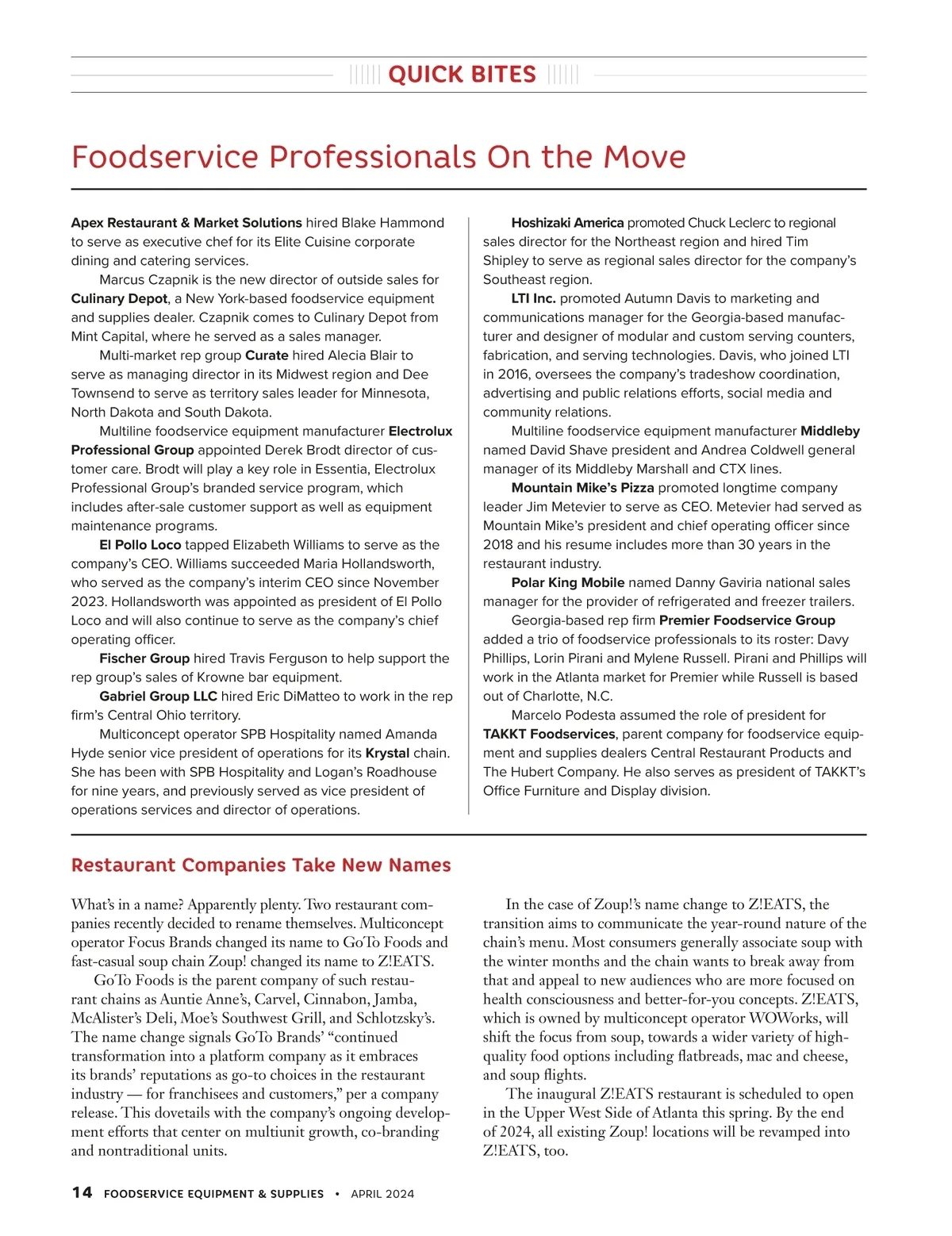 QUICK BITES

Foodservice Professionals On the Move

Apex Restaurant & Market Solutions hired Blake Hammond to serve as executive chef for its Elite Cuisine corporate dining and catering services.

Marcus Czapnik is the new director of outside sales for Culinary Depot, a New York-based foodservice equipment and supplies dealer. Czapnik comes to Culinary Depot from Mint Capital, where he served as a sales manager.

Multi-market rep group Curate hired Alecia Blair to serve as managing director in its Midwest region and Dee Townsend to serve as territory sales leader for Minnesota, North Dakota and South Dakota.

Multiline foodservice equipment manufacturer Electrolux Professional Group appointed Derek Brodt director of customer care. Brodt will play a key role in Essentia, Electrolux Professional Group's branded service program, which includes after-sale customer support as well as equipment maintenance programs.

El Pollo Loco tapped Elizabeth Williams to serve as the company's CEO. Williams succeeded Maria Hollandsworth, who served as the company's interim CEO since November 2023. Hollandsworth was appointed as president of El Pollo Loco and will also continue to serve as the company's chief operating officer.

Fischer Group hired Travis Ferguson to help support the rep group's sales of Krowne bar equipment.

Gabriel Group LLC hired Eric DiMatteo to work in the rep firm's Central Ohio territory.

Multiconcept operator SPB Hospitality named Amanda Hyde senior vice president of operations for its Krystal chain. She has been with SPB Hospitality and Logan's Roadhouse for nine years, and previously served as vice president of operations services and director of operations.

Hoshizaki America promoted Chuck Leclerc to regional sales director for the Northeast region and hired Tim Shipley to serve as regional sales director for the company's Southeast region.

LTI Inc. promoted Autumn Davis to marketing and communications manager for the Georgia-based manufacturer and designer of modular and custom serving counters, fabrication, and serving technologies. Davis, who joined LTI in 2016, oversees the company's tradeshow coordination, advertising and public relations efforts, social media and community relations.

Multiline foodservice equipment manufacturer Middleby named David Shave president and Andrea Coldwell general manager of its Middleby Marshall and CTX lines.

Mountain Mike's Pizza promoted longtime company leader Jim Metevier to serve as CEO. Metevier had served as Mountain Mike's president and chief operating officer since 2018 and his resume includes more than 30 years in the restaurant industry.

Polar King Mobile named Danny Gaviria national sales manager for the provider of refrigerated and freezer trailers.

Georgia-based rep firm Premier Foodservice Group added a trio of foodservice professionals to its roster: Davy Phillips, Lorin Pirani and Mylene Russell. Pirani and Phillips will work in the Atlanta market for Premier while Russell is based out of Charlotte, N.C.

Marcelo Podesta assumed the role of president for TAKKT Foodservices, parent company for foodservice equipment and supplies dealers Central Restaurant Products and The Hubert Company. He also serves as president of TAKKT's Office Furniture and Display division.

Restaurant Companies Take New Names

What's in a name? Apparently plenty. Two restaurant companies recently decided to rename themselves. Multiconcept operator Focus Brands changed its name to GoTo Foods and fast-casual soup chain Zoup! changed its name to Z!EATS.

GoTo Foods is the parent company of such restaurant chains as Auntie Anne's, Carvel, Cinnabon, Jamba, McAlister's Deli, Moe's Southwest Grill, and Schlotzsky's. The name change signals GoTo Brands' "continued transformation into a platform company as it embraces its brands' reputations as go-to choices in the restaurant industry — for franchisees and customers," per a company release. This dovetails with the company's ongoing development efforts that center on multiunit growth, co-branding and nontraditional units.

In the case of Zoup!'s name change to Z!EATS, the transition aims to communicate the year-round nature of the chain's menu. Most consumers generally associate soup with the winter months and the chain wants to break away from that and appeal to new audiences who are more focused on health consciousness and better-for-you concepts. Z!EATS, which is owned by multiconcept operator WOWorks, will shift the focus from soup, towards a wider variety of high-quality food options including flatbreads, mac and cheese, and soup flights.

The inaugural Z!EATS restaurant is scheduled to open in the Upper West Side of Atlanta this spring. By the end of 2024, all existing Zoup! locations will be revamped into Z!EATS, too.

14 FOODSERVICE EQUIPMENT & SUPPLIES • APRIL 2024